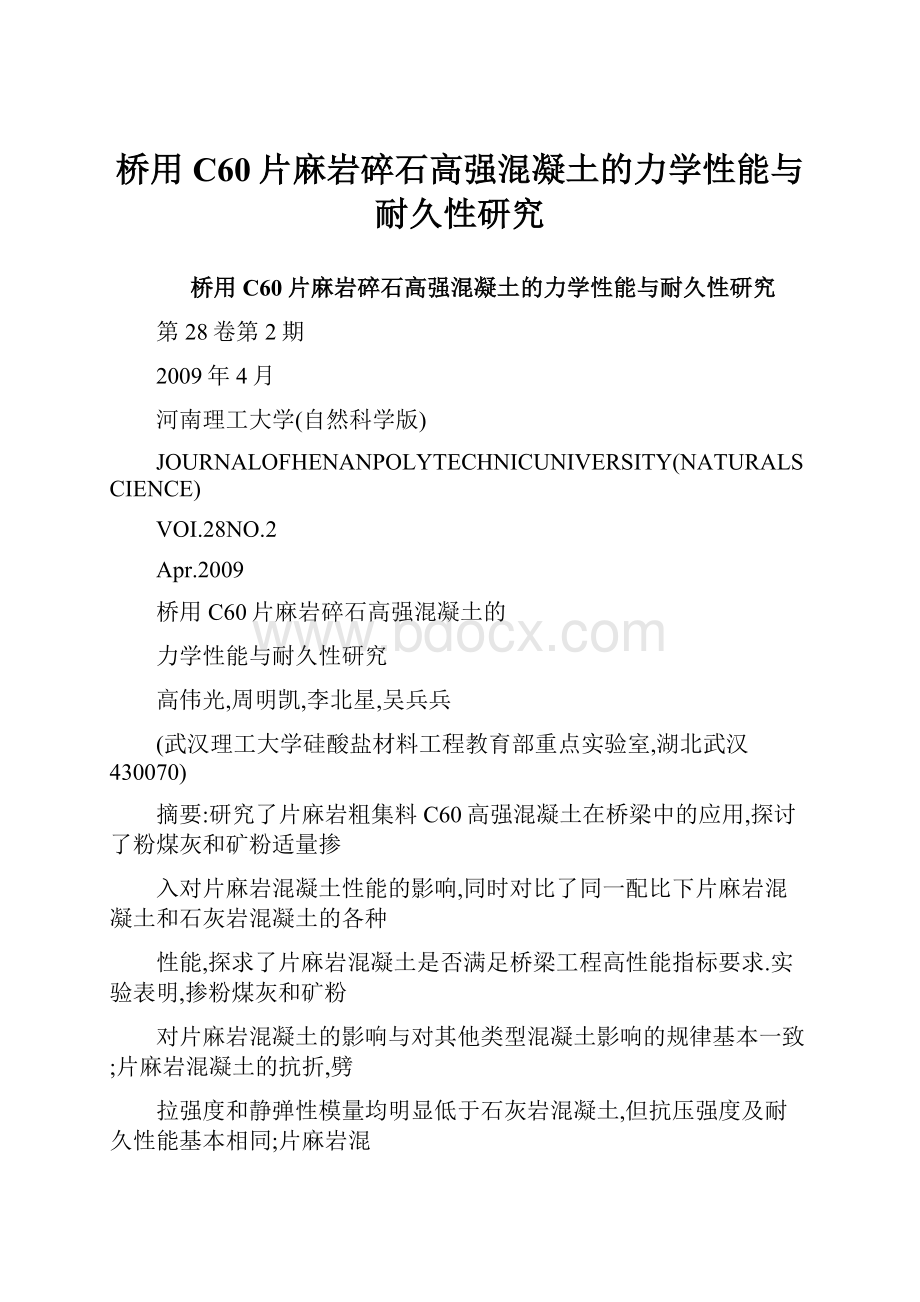 桥用 C60 片麻岩碎石高强混凝土的力学性能与耐久性研究

桥用 C60 片麻岩碎石高强混凝土的力学性能与耐久性研究

第 28 卷第 2 期

2009 年 4 月

河南理工大学(自然科学版)

JOURNALOFHENANPOLYTECHNICUNIVERSITY(NATURALSCIENCE)

VOI.28NO.2

Apr.2009

桥用 C60 片麻岩碎石高强混凝土的

力学性能与耐久性研究

高伟光,周明凯,李北星,吴兵兵

(武汉理工大学硅酸盐材料工程教育部重点实验室,湖北武汉 430070)

摘要:研究了片麻岩粗集料 C60 高强混凝土在桥梁中的应用,探讨了粉煤灰和矿粉适量掺

入对片麻岩混凝土性能的影响,同时对比了同一配比下片麻岩混凝土和石灰岩混凝土的各种

性能,探求了片麻岩混凝土是否满足桥梁工程高性能指标要求.实验表明,掺粉煤灰和矿粉

对片麻岩混凝土的影响与对其他类型混凝土影响的规律基本一致;片麻岩混凝土的抗折,劈

拉强度和静弹性模量均明显低于石灰岩混凝土,但抗压强度及耐久性能基本相同;片麻岩混

www.bdocx.com